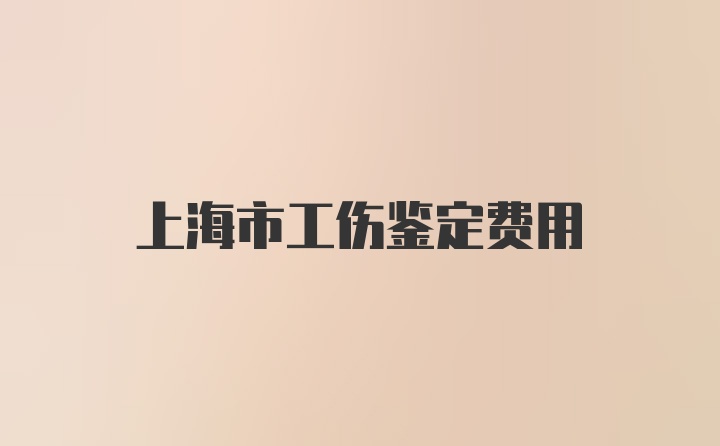 上海市工伤鉴定费用